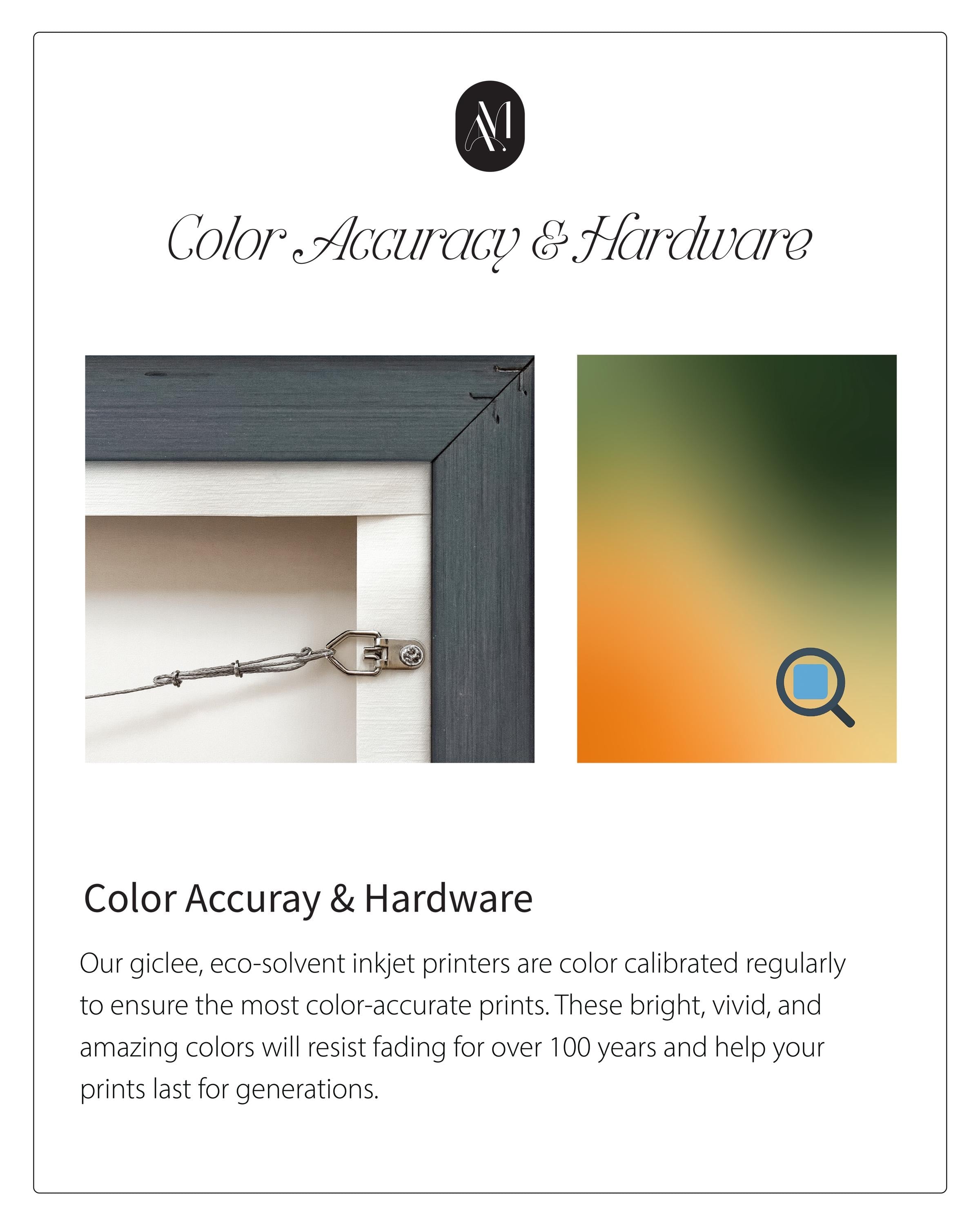 AM

Color Accuracy & Hardware

Color Accuray & Hardware

Our giclee, eco-solvent inkjet printers are color calibrated regularly to ensure the most color-accurate prints. These bright, vivid, and amazing colors will resist fading for over 100 years and help your prints last for generations.